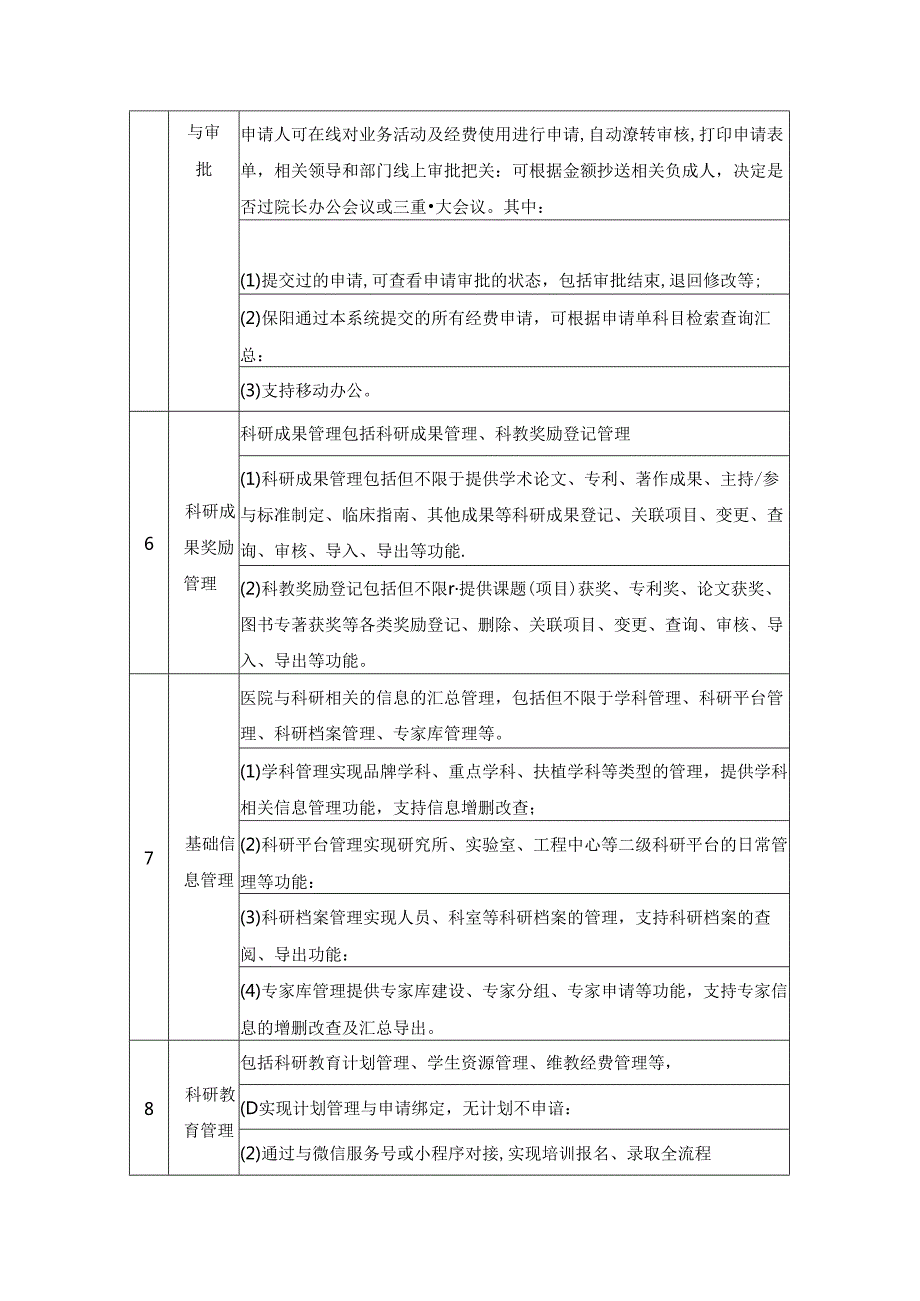 |  | 与审批 | 申请人可在线对业务活动及经费使用进行申请,自动潦转审核,打印申请表单，相关领导和部门线上审批把关：可根据金额抄送相关负成人，决定是否过院长办公会议或三重•大会议。其中： |
|---|---|---|
|  |  | (1)提交过的申请,可查看申请审批的状态，包括审批结束,退回修改等； |
|  |  | (2)保阳通过本系统提交的所有经费申请，可根据申请单科目检索查询汇总： |
|  |  | (3)支持移动办公。 |
| 6 | 科研成果奖励管理 | 科研成果管理包括科研成果管理、科教奖励登记管理 |
|  |  | (1)科研成果管理包括但不限于提供学术论文、专利、著作成果、主持/参与标准制定、临床指南、其他成果等科研成果登记、关联项目、变更、查询、审核、导入、导出等功能. |
|  |  | (2)科教奖励登记包括但不限r·提供课题(项目)获奖、专利奖、论文获奖、图书专著获奖等各类奖励登记、删除、关联项目、变更、查询、审核、导入、导出等功能。 |
| 7 | 基础信息管理 | 医院与科研相关的信息的汇总管理，包括但不限于学科管理、科研平台管理、科研档案管理、专家库管理等。 |
|  |  | (1)学科管理实现品牌学科、重点学科、扶植学科等类型的管理，提供学科相关信息管理功能，支持信息增删改查； |
|  |  | (2)科研平台管理实现研究所、实验室、工程中心等二级科研平台的日常管理等功能： |
|  |  | (3)科研档案管理实现人员、科室等科研档案的管理，支持科研档案的查阅、导出功能： |
|  |  | (4)专家库管理提供专家库建设、专家分组、专家申请等功能，支持专家信息的增删改查及汇总导出。 |
| 8 | 科研教育管理 | 包括科研教育计划管理、学生资源管理、维教经费管理等， |
|  |  | (D实现计划管理与申请绑定，无计划不申谙： |
|  |  | (2)通过与微信服务号或小程序对接,实现培训报名、录取全流程 |